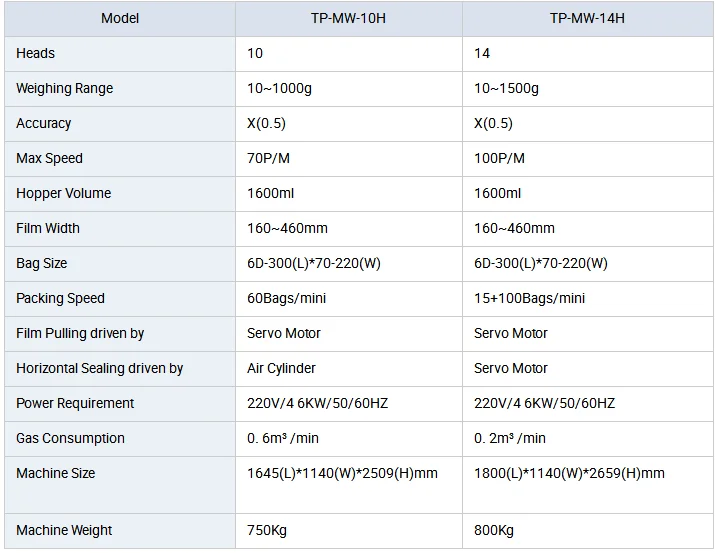 | Model | TP-MW-10H | TP-MW-14H |
|---|---|---|
| Heads | 10 | 14 |
| Weighing Range | 10~1000g | 10~1500g |
| Accuracy | X(0.5) | X(0.5) |
| Max Speed | 70P/M | 100P/M |
| Hopper Volume | 1600ml | 1600ml |
| Film Width | 160~460mm | 160~460mm |
| Bag Size | 6D-300(L)*70-220(W) | 6D-300(L)*70-220(W) |
| Packing Speed | 60Bags/mini | 15+100Bags/mini |
| Film Pulling driven by | Servo Motor | Servo Motor |
| Horizontal Sealing driven by | Air Cylinder | Servo Motor |
| Power Requirement | 220V/4 6KW/50/60HZ | 220V/4 6KW/50/60HZ |
| Gas Consumption | 0. 6m³ /min | 0. 2m³ /min |
| Machine Size | 1645(L)*1140(W)*2509(H)mm | 1800(L)*1140(W)*2659(H)mm |
| Machine Weight | 750Kg | 800Kg |